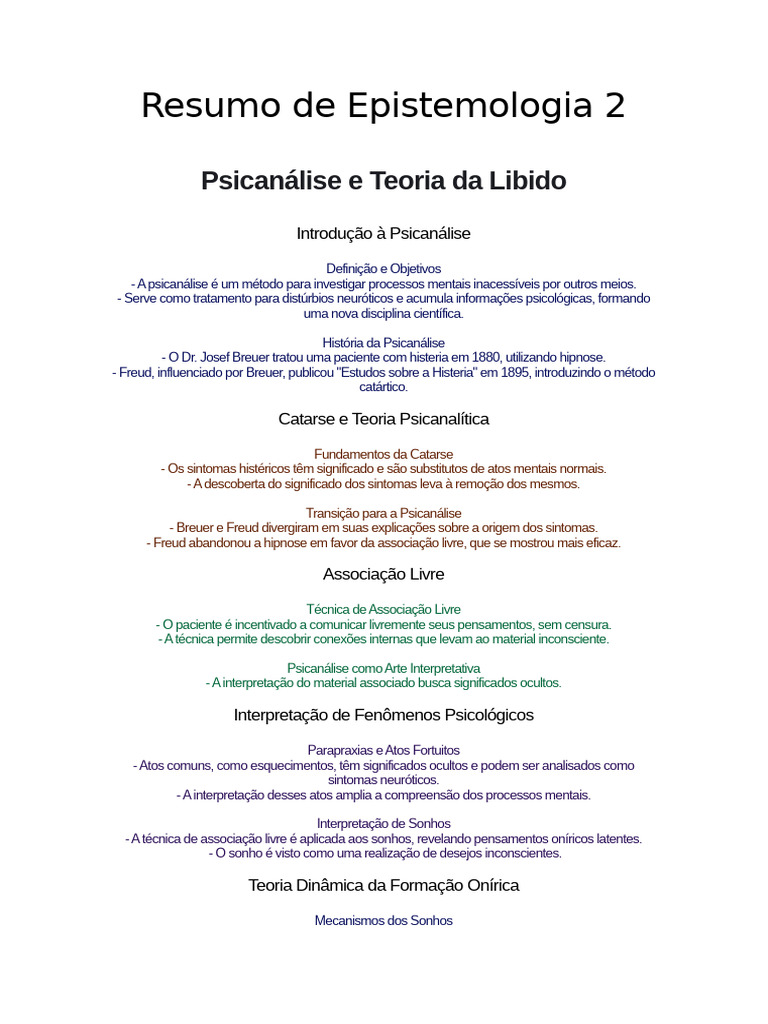 Resumo de Epistemologia 2

Psicanálise e Teoria da Libido

Introdução à Psicanálise

Definição e Objetivos
- A psicanálise é um método para investigar processos mentais inacessíveis por outros meios.
- Serve como tratamento para distúrbios neuróticos e acumula informações psicológicas, formando uma nova disciplina científica.

História da Psicanálise
- O Dr. Josef Breuer tratou uma paciente com histeria em 1880, utilizando hipnose.
- Freud, influenciado por Breuer, publicou "Estudos sobre a Histeria" em 1895, introduzindo o método catártico.

Catarse e Teoria Psicanalítica

Fundamentos da Catarse
- Os sintomas histéricos têm significado e são substitutos de atos mentais normais.
- A descoberta do significado dos sintomas leva à remoção dos mesmos.

Transição para a Psicanálise
- Breuer e Freud divergiram em suas explicações sobre a origem dos sintomas.
- Freud abandonou a hipnose em favor da associação livre, que se mostrou mais eficaz.

Associação Livre

Técnica de Associação Livre
- O paciente é incentivado a comunicar livremente seus pensamentos, sem censura.
- A técnica permite descobrir conexões internas que levam ao material inconsciente.

Psicanálise como Arte Interpretativa
- A interpretação do material associado busca significados ocultos.

Interpretação de Fenômenos Psicológicos

Parapraxias e Atos Fortuitos
- Atos comuns, como esquecimentos, têm significados ocultos e podem ser analisados como sintomas neuróticos.
- A interpretação desses atos amplia a compreensão dos processos mentais.

Interpretação de Sonhos
- A técnica de associação livre é aplicada aos sonhos, revelando pensamentos oníricos latentes.
- O sonho é visto como uma realização de desejos inconscientes.

Teoria Dinâmica da Formação Onírica

Mecanismos dos Sonhos